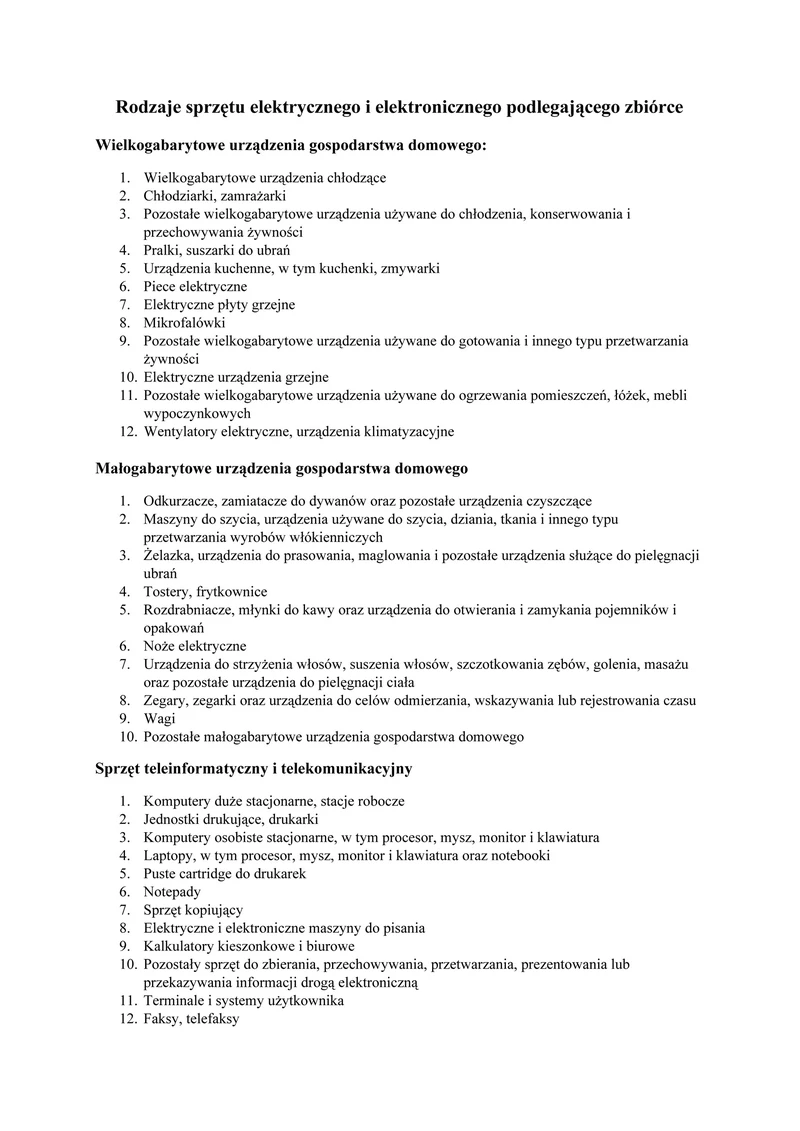 Rodzaje sprzętu elektrycznego i elektronicznego podlegającego zbiórce

Wielkogabarytowe urządzenia gospodarstwa domowego:

1. Wielkogabarytowe urządzenia chłodzące
2. Chłodziarki, zamrażarki
3. Pozostałe wielkogabarytowe urządzenia używane do chłodzenia, konserwowania i przechowywania żywności
4. Pralki, suszarki do ubrań
5. Urządzenia kuchenne, w tym kuchenki, zmywarki
6. Piece elektryczne
7. Elektryczne płyty grzejne
8. Mikrofalówki
9. Pozostałe wielkogabarytowe urządzenia używane do gotowania i innego typu przetwarzania żywności
10. Elektryczne urządzenia grzejne
11. Pozostałe wielkogabarytowe urządzenia używane do ogrzewania pomieszczeń, łóżek, mebli wypoczynkowych
12. Wentylatory elektryczne, urządzenia klimatyzacyjne

Małogabarytowe urządzenia gospodarstwa domowego

1. Odkurzacze, zamiatacze do dywanów oraz pozostałe urządzenia czyszczące
2. Maszyny do szycia, urządzenia używane do szycia, dziania, tkania i innego typu przetwarzania wyrobów włókienniczych
3. Żelazka, urządzenia do prasowania, maglowania i pozostałe urządzenia służące do pielęgnacji ubrań
4. Tostery, frytkownice
5. Rozdrabniacze, młynki do kawy oraz urządzenia do otwierania i zamykania pojemników i opakowań
6. Noże elektryczne
7. Urządzenia do strzyżenia włosów, suszenia włosów, szczotkowania zębów, golenia, masażu oraz pozostałe urządzenia do pielęgnacji ciała
8. Zegary, zegarki oraz urządzenia do celów odmierzania, wskazywania lub rejestrowania czasu
9. Wagi
10. Pozostałe małogabarytowe urządzenia gospodarstwa domowego

Sprzęt teleinformatyczny i telekomunikacyjny

1. Komputery duże stacjonarne, stacje robocze
2. Jednostki drukujące, drukarki
3. Komputery osobiste stacjonarne, w tym procesor, mysz, monitor i klawiatura
4. Laptopy, w tym procesor, mysz, monitor i klawiatura oraz notebooki
5. Puste cartridge do drukarek
6. Notepady
7. Sprzęt kopiujący
8. Elektryczne i elektroniczne maszyny do pisania
9. Kalkulatory kieszonkowe i biurowe
10. Pozostały sprzęt do zbierania, przechowywania, przetwarzania, prezentowania lub przekazywania informacji drogą elektroniczną
11. Terminale i systemy użytkownika
12. Faksy, telefaksy